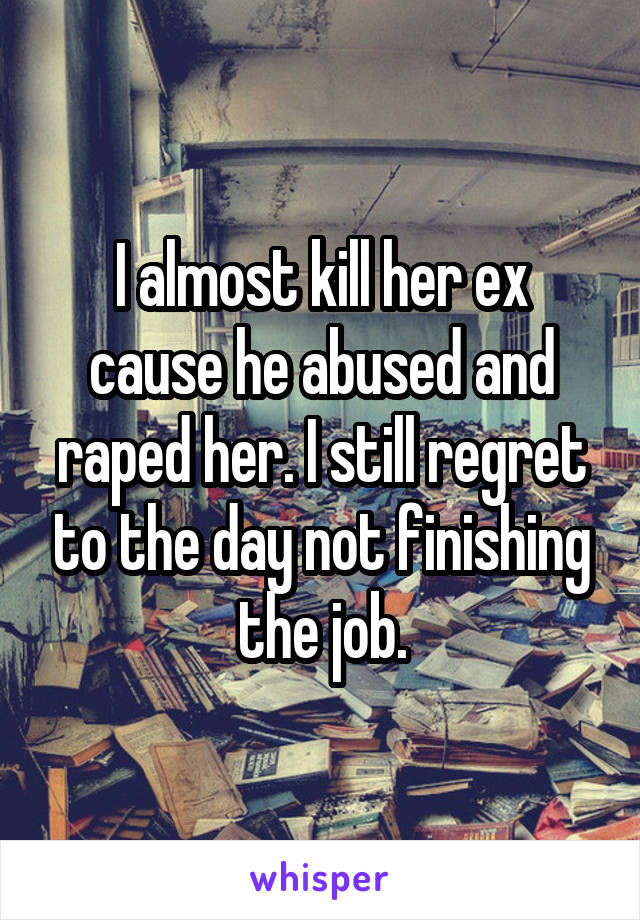 I almost kill her ex cause he abused and raped her. I still regret to the day not finishing the job.

whisper